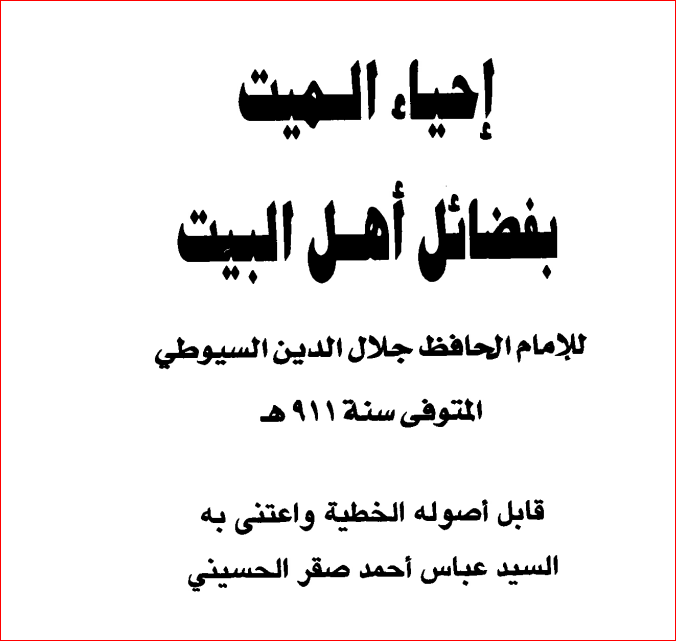 إحياء الميت

بفضائل أهل البيت

للإمام الحافظ جلال الدين السيوطي

المتوفى سنة ٩١١ هـ

قابل أصوله الخطية واعتنى به

السيد عباس أحمد صقر الحسيني